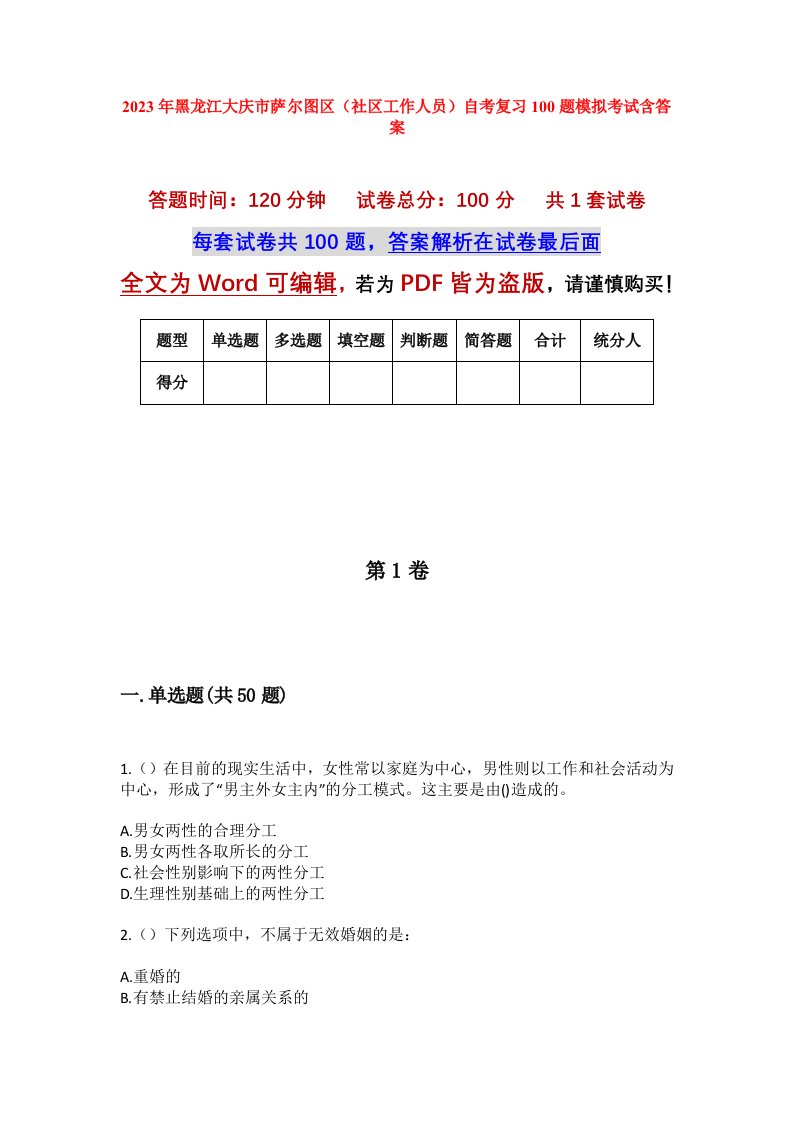 2023年黑龙江大庆市萨尔图区（社区工作人员）自考复习100题模拟考试含答案

答题时间：120分钟　试卷总分：100分　共1套试卷

每套试卷共100题，答案解析在试卷最后面

全文为Word可编辑，若为PDF皆为盗版，请谨慎购买！

| 题型 | 单选题 | 多选题 | 填空题 | 判断题 | 简答题 | 合计 | 统分人 |
|---|---|---|---|---|---|---|---|
| 得分 | | | | | | | |

第1卷

一.单选题(共50题)

1.（）在目前的现实生活中，女性常以家庭为中心，男性则以工作和社会活动为中心，形成了“男主外女主内”的分工模式。这主要是由()造成的。

A.男女两性的合理分工
B.男女两性各取所长的分工
C.社会性别影响下的两性分工
D.生理性别基础上的两性分工

2.（）下列选项中，不属于无效婚姻的是：

A.重婚的
B.有禁止结婚的亲属关系的